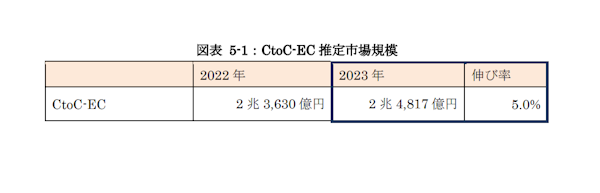 図表 5-1：CtoC-EC 推定市場規模

|  | 2022 年 | 2023 年 | 伸び率 |
|---|---|---|---|
| CtoC-EC | 2 兆 3,630 億円 | 2 兆 4,817 億円 | 5.0% |